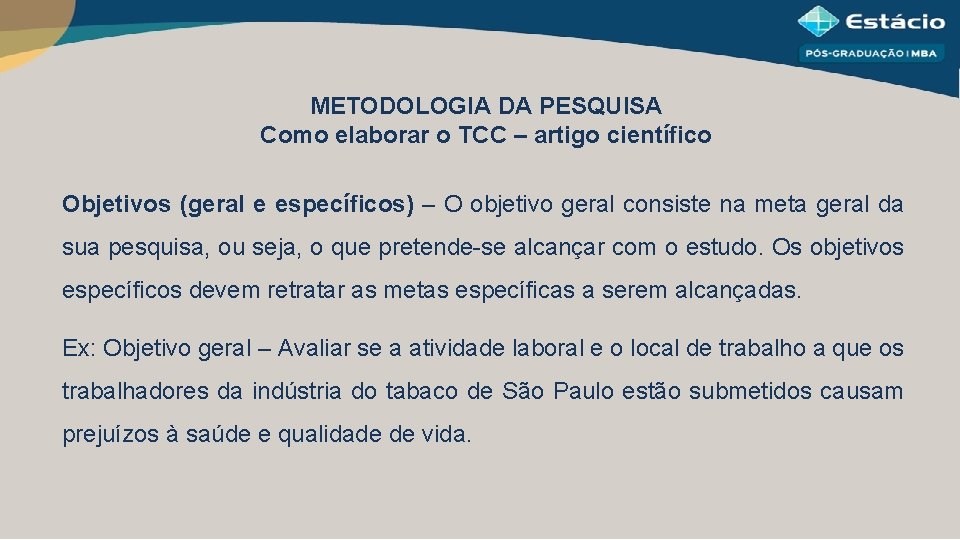 Estácio
PÓS-GRADUAÇÃO | MBA

METODOLOGIA DA PESQUISA
Como elaborar o TCC – artigo científico

Objetivos (geral e específicos) – O objetivo geral consiste na meta geral da sua pesquisa, ou seja, o que pretende-se alcançar com o estudo. Os objetivos específicos devem retratar as metas específicas a serem alcançadas.

Ex: Objetivo geral – Avaliar se a atividade laboral e o local de trabalho a que os trabalhadores da indústria do tabaco de São Paulo estão submetidos causam prejuízos à saúde e qualidade de vida.